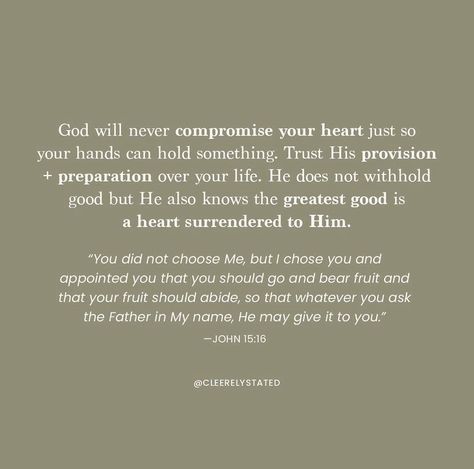 God will never compromise your heart just so your hands can hold something. Trust His provision + preparation over your life. He does not withhold good but He also knows the greatest good is a heart surrendered to Him.

"You did not choose Me, but I chose you and appointed you that you should go and bear fruit and that your fruit should abide, so that whatever you ask the Father in My name, He may give it to you."

—JOHN 15:16

@CLEERELYSTATED